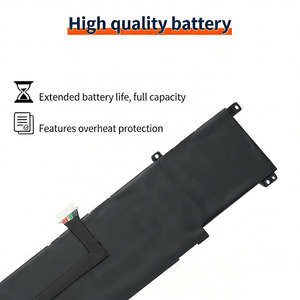 High quality battery

Extended battery life, full capacity

Features overheat protection